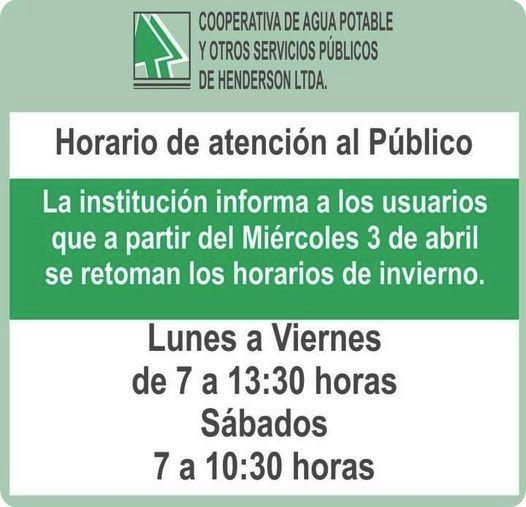 COOPERATIVA DE AGUA POTABLE
Y OTROS SERVICIOS PÚBLICOS
DE HENDERSON LTDA.

Horario de atención al Público

La institución informa a los usuarios que a partir del Miércoles 3 de abril se retoman los horarios de invierno.

Lunes a Viernes
de 7 a 13:30 horas
Sábados
7 a 10:30 horas